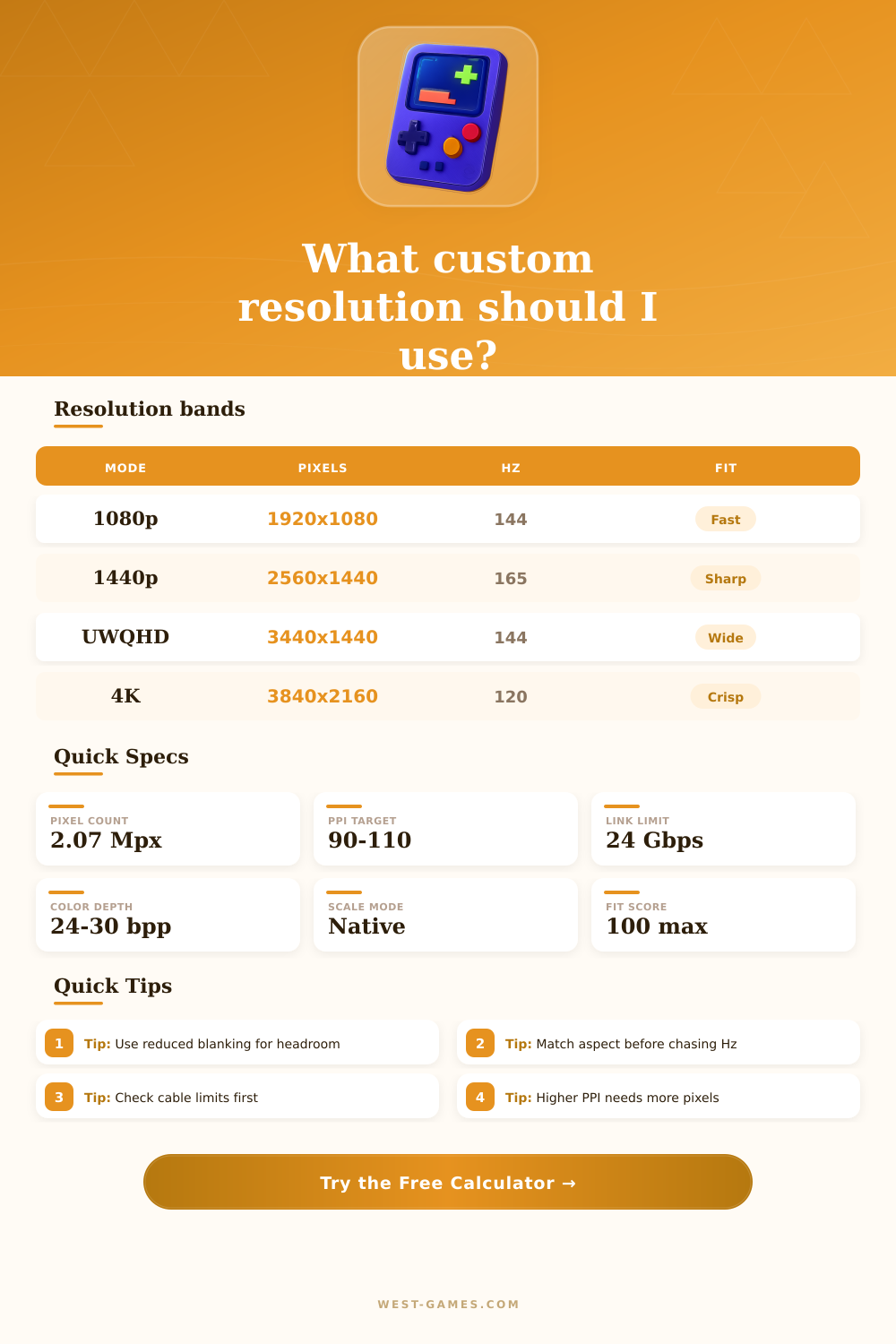 What custom resolution should I use?

Resolution bands

| MODE | PIXELS | HZ | FIT |
|---|---|---|---|
| 1080p | 1920x1080 | 144 | Fast |
| 1440p | 2560x1440 | 165 | Sharp |
| UWQHD | 3440x1440 | 144 | Wide |
| 4K | 3840x2160 | 120 | Crisp |

Quick Specs

PIXEL COUNT
2.07 Mpx

PPI TARGET
90-110

LINK LIMIT
24 Gbps

COLOR DEPTH
24-30 bpp

SCALE MODE
Native

FIT SCORE
100 max

Quick Tips

1 Tip: Use reduced blanking for headroom

2 Tip: Match aspect before chasing Hz

3 Tip: Check cable limits first

4 Tip: Higher PPI needs more pixels

Try the Free Calculator →

WEST-GAMES.COM